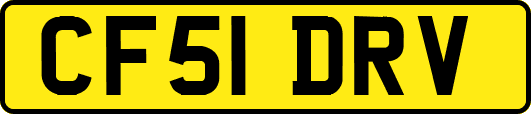 CF51 DRV